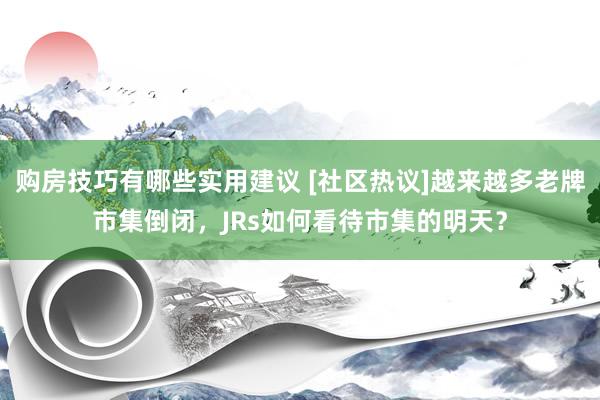 购房技巧有哪些实用建议 [社区热议]越来越多老牌市集倒闭，JRs如何看待市集的明天？